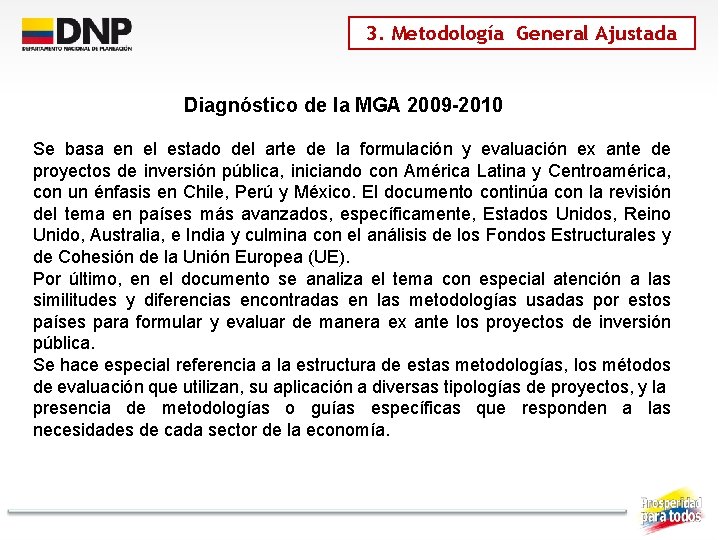 DNP
DEPARTAMENTO NACIONAL DE PLANEACIÓN

3. Metodología General Ajustada

Diagnóstico de la MGA 2009-2010

Se basa en el estado del arte de la formulación y evaluación ex ante de proyectos de inversión pública, iniciando con América Latina y Centroamérica, con un énfasis en Chile, Perú y México. El documento continúa con la revisión del tema en países más avanzados, específicamente, Estados Unidos, Reino Unido, Australia, e India y culmina con el análisis de los Fondos Estructurales y de Cohesión de la Unión Europea (UE).
Por último, en el documento se analiza el tema con especial atención a las similitudes y diferencias encontradas en las metodologías usadas por estos países para formular y evaluar de manera ex ante los proyectos de inversión pública.
Se hace especial referencia a la estructura de estas metodologías, los métodos de evaluación que utilizan, su aplicación a diversas tipologías de proyectos, y la presencia de metodologías o guías específicas que responden a las necesidades de cada sector de la economía.

Prosperidad para todos